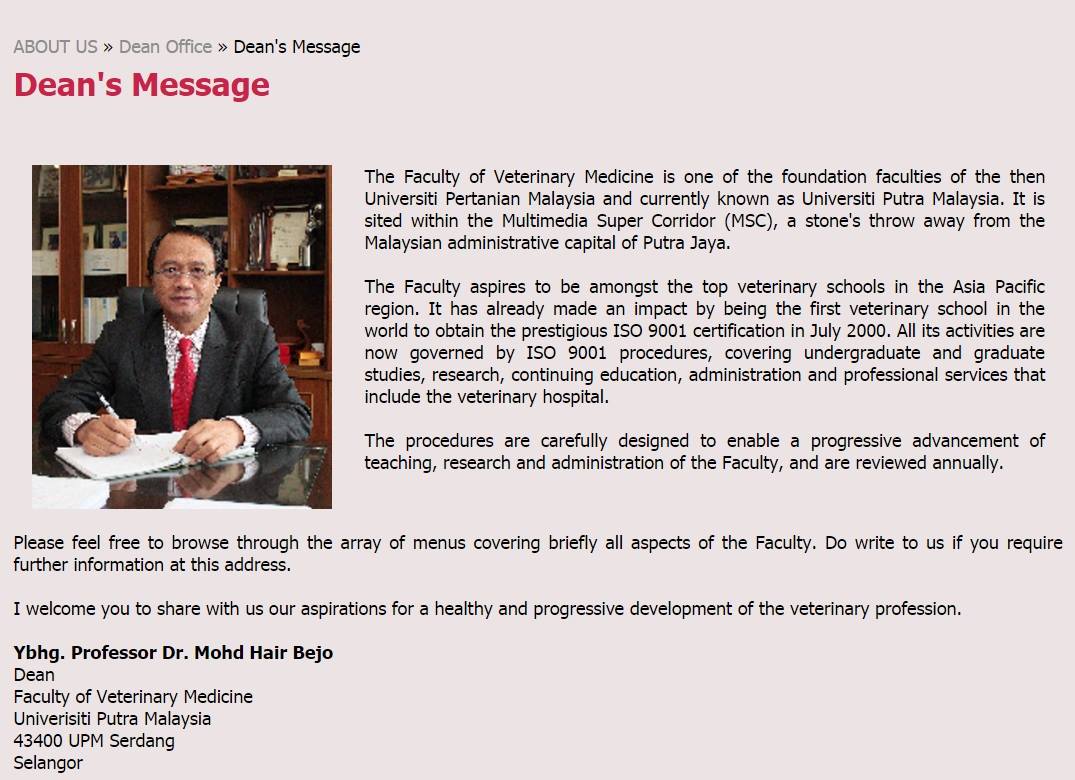 ABOUT US » Dean Office » Dean's Message

Dean's Message

The Faculty of Veterinary Medicine is one of the foundation faculties of the then Universiti Pertanian Malaysia and currently known as Universiti Putra Malaysia. It is sited within the Multimedia Super Corridor (MSC), a stone's throw away from the Malaysian administrative capital of Putra Jaya.

The Faculty aspires to be amongst the top veterinary schools in the Asia Pacific region. It has already made an impact by being the first veterinary school in the world to obtain the prestigious ISO 9001 certification in July 2000. All its activities are now governed by ISO 9001 procedures, covering undergraduate and graduate studies, research, continuing education, administration and professional services that include the veterinary hospital.

The procedures are carefully designed to enable a progressive advancement of teaching, research and administration of the Faculty, and are reviewed annually.

Please feel free to browse through the array of menus covering briefly all aspects of the Faculty. Do write to us if you require further information at this address.

I welcome you to share with us our aspirations for a healthy and progressive development of the veterinary profession.

Ybhg. Professor Dr. Mohd Hair Bejo
Dean
Faculty of Veterinary Medicine
Univerisiti Putra Malaysia
43400 UPM Serdang
Selangor